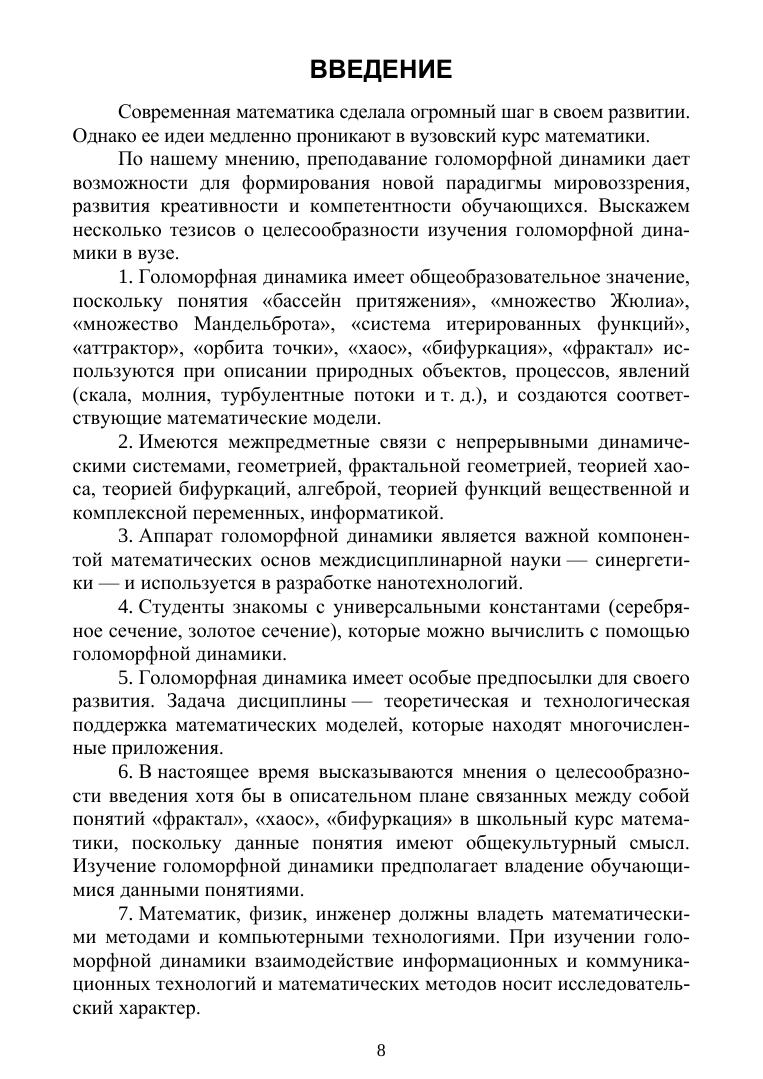 ВВЕДЕНИЕ

Современная математика сделала огромный шаг в своем развитии. Однако ее идеи медленно проникают в вузовский курс математики.

По нашему мнению, преподавание голоморфной динамики дает возможности для формирования новой парадигмы мировоззрения, развития креативности и компетентности обучающихся. Выскажем несколько тезисов о целесообразности изучения голоморфной динамики в вузе.

1. Голоморфная динамика имеет общеобразовательное значение, поскольку понятия «бассейн притяжения», «множество Жюлиа», «множество Мандельброта», «система итерированных функций», «аттрактор», «орбита точки», «хаос», «бифуркация», «фрактал» используются при описании природных объектов, процессов, явлений (скала, молния, турбулентные потоки и т. д.), и создаются соответствующие математические модели.

2. Имеются межпредметные связи с непрерывными динамическими системами, геометрией, фрактальной геометрией, теорией хаоса, теорией бифуркаций, алгеброй, теорией функций вещественной и комплексной переменных, информатикой.

3. Аппарат голоморфной динамики является важной компонентой математических основ междисциплинарной науки — синергетики — и используется в разработке нанотехнологий.

4. Студенты знакомы с универсальными константами (серебряное сечение, золотое сечение), которые можно вычислить с помощью голоморфной динамики.

5. Голоморфная динамика имеет особые предпосылки для своего развития. Задача дисциплины — теоретическая и технологическая поддержка математических моделей, которые находят многочисленные приложения.

6. В настоящее время высказываются мнения о целесообразности введения хотя бы в описательном плане связанных между собой понятий «фрактал», «хаос», «бифуркация» в школьный курс математики, поскольку данные понятия имеют общекультурный смысл. Изучение голоморфной динамики предполагает владение обучающимися данными понятиями.

7. Математик, физик, инженер должны владеть математическими методами и компьютерными технологиями. При изучении голоморфной динамики взаимодействие информационных и коммуникационных технологий и математических методов носит исследовательский характер.

8